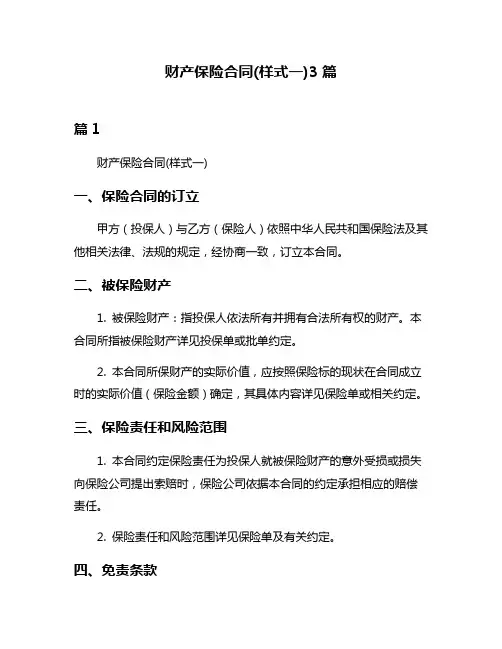 财产保险合同(样式一)3 篇

篇 1

财产保险合同(样式一)

一、保险合同的订立

甲方（投保人）与乙方（保险人）依照中华人民共和国保险法及其他相关法律、法规的规定，经协商一致，订立本合同。

二、被保险财产

1. 被保险财产：指投保人依法所有并拥有合法所有权的财产。本合同所指被保险财产详见投保单或批单约定。

2. 本合同所保财产的实际价值，应按照保险标的现状在合同成立时的实际价值（保险金额）确定，其具体内容详见保险单或相关约定。

三、保险责任和风险范围

1. 本合同约定保险责任为投保人就被保险财产的意外受损或损失向保险公司提出索赔时，保险公司依据本合同的约定承担相应的赔偿责任。

2. 保险责任和风险范围详见保险单及有关约定。

四、免责条款